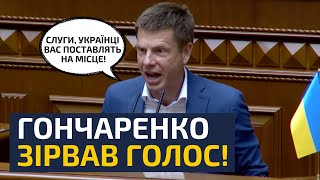 СЛУГИ, УКРАЇНЦІ ВАС ПОСТАВЛЯТЬ НА МІСЦЕ!

ГОНЧАРЕНКО ЗІРВАВ ГОЛОС!